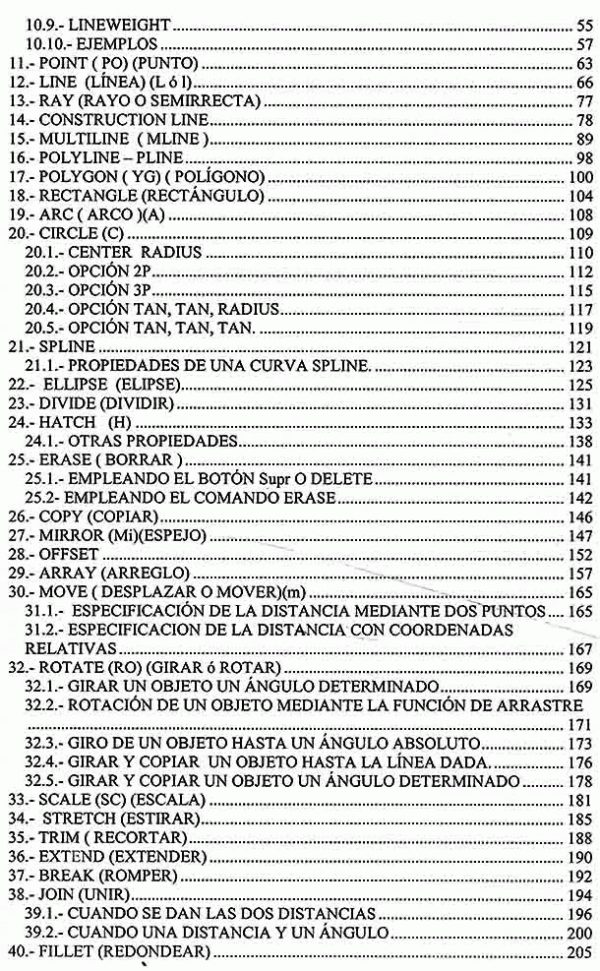 10.9.- LINEWEIGHT ........ 55
10.10.- EJEMPLOS ........ 57
11.- POINT ( PO) (PUNTO) ........ 63
12.- LINE (LÍNEA) (L ó l) ........ 66
13.- RAY (RAYO O SEMIRRECTA) ........ 77
14.- CONSTRUCTION LINE ........ 78
15.- MULTILINE ( MLINE ) ........ 89
16.- POLYLINE – PLINE ........ 98
17.- POLYGON ( YG) ( POLÍGONO) ........ 100
18.- RECTANGLE (RECTÁNGULO) ........ 104
19.- ARC ( ARCO )(A) ........ 108
20.- CIRCLE (C) ........ 109
20.1.- CENTER RADIUS ........ 110
20.2.- OPCIÓN 2P ........ 112
20.3.- OPCIÓN 3P ........ 115
20.4.- OPCIÓN TAN, TAN, RADIUS ........ 117
20.5.- OPCIÓN TAN, TAN, TAN. ........ 119
21.- SPLINE ........ 121
21.1.- PROPIEDADES DE UNA CURVA SPLINE. ........ 123
22.- ELLIPSE (ELIPSE) ........ 125
23.- DIVIDE (DIVIDIR) ........ 131
24.- HATCH (H) ........ 133
24.1.- OTRAS PROPIEDADES ........ 138
25.- ERASE ( BORRAR ) ........ 141
25.1.- EMPLEANDO EL BOTÓN Supr O DELETE ........ 141
25.2- EMPLEANDO EL COMANDO ERASE ........ 142
26.- COPY (COPIAR) ........ 146
27.- MIRROR (Mi)(ESPEJO) ........ 147
28.- OFFSET ........ 152
29.- ARRAY (ARREGLO) ........ 157
30.- MOVE ( DESPLAZAR O MOVER)(m) ........ 165
31.1.- ESPECIFICACIÓN DE LA DISTANCIA MEDIANTE DOS PUNTOS ........ 165
31.2.- ESPECIFICACION DE LA DISTANCIA CON COORDENADAS RELATIVAS ........ 167
32.- ROTATE (RO) (GIRAR ó ROTAR) ........ 169
32.1.- GIRAR UN OBJETO UN ÁNGULO DETERMINADO ........ 169
32.2.- ROTACIÓN DE UN OBJETO MEDIANTE LA FUNCIÓN DE ARRASTRE ........ 171
32.3.- GIRO DE UN OBJETO HASTA UN ÁNGULO ABSOLUTO ........ 173
32.4.- GIRAR Y COPIAR UN OBJETO HASTA LA LÍNEA DADA. ........ 176
32.5.- GIRAR Y COPIAR UN OBJETO UN ÁNGULO DETERMINADO ........ 178
33.- SCALE (SC) (ESCALA) ........ 181
34.- STRETCH (ESTIRAR) ........ 185
35.- TRIM ( RECORTAR) ........ 188
36.- EXTEND (EXTENDER) ........ 190
37.- BREAK (ROMPER) ........ 192
38.- JOIN (UNIR) ........ 194
39.1.- CUANDO SE DAN LAS DOS DISTANCIAS ........ 196
39.2.- CUANDO UNA DISTANCIA Y UN ÁNGULO ........ 200
40.- FILLET (REDONDEAR) ........ 205